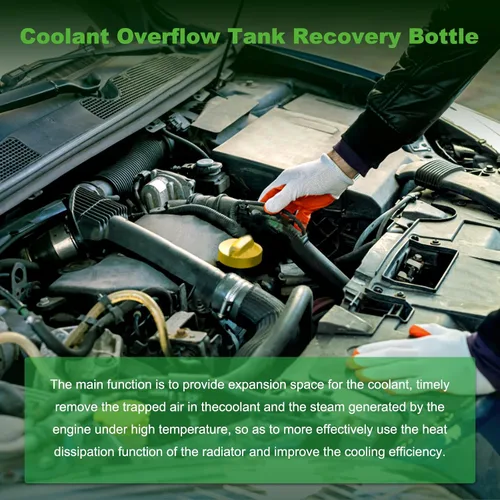 Coolant Overflow Tank Recovery Bottle

The main function is to provide expansion space for the coolant, timely remove the trapped air in thecoolant and the steam generated by the engine under high temperature, so as to more effectively use the heat dissipation function of the radiator and improve the cooling efficiency.